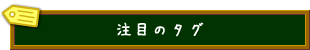 注目のタグ